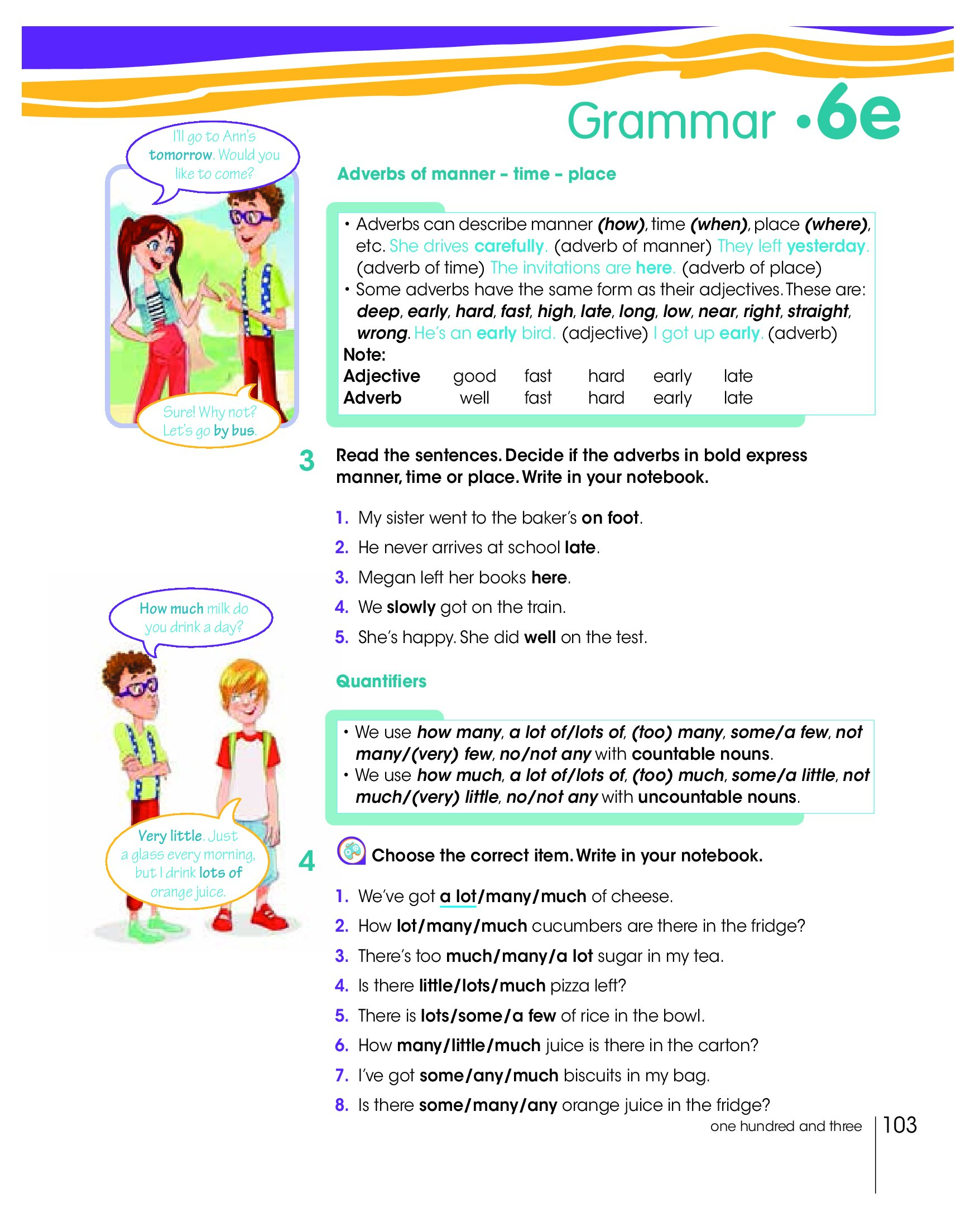 Grammar •6e

I'll go to Ann's tomorrow. Would you like to come?

Sure! Why not? Let's go by bus.

Adverbs of manner – time – place

• Adverbs can describe manner (how), time (when), place (where), etc. She drives carefully. (adverb of manner) They left yesterday. (adverb of time) The invitations are here. (adverb of place)
• Some adverbs have the same form as their adjectives. These are: deep, early, hard, fast, high, late, long, low, near, right, straight, wrong. He's an early bird. (adjective) I got up early. (adverb)
Note:

| Adjective | good | fast | hard | early | late |
|---|---|---|---|---|---|
| Adverb | well | fast | hard | early | late |

3 Read the sentences. Decide if the adverbs in bold express manner, time or place. Write in your notebook.

1. My sister went to the baker's on foot.
2. He never arrives at school late.
3. Megan left her books here.
4. We slowly got on the train.
5. She's happy. She did well on the test.

How much milk do you drink a day?

Very little. Just a glass every morning, but I drink lots of orange juice.

Quantifiers

• We use how many, a lot of/lots of, (too) many, some/a few, not many/(very) few, no/not any with countable nouns.
• We use how much, a lot of/lots of, (too) much, some/a little, not much/(very) little, no/not any with uncountable nouns.

4 Choose the correct item. Write in your notebook.

1. We've got a lot/many/much of cheese.
2. How lot/many/much cucumbers are there in the fridge?
3. There's too much/many/a lot sugar in my tea.
4. Is there little/lots/much pizza left?
5. There is lots/some/a few of rice in the bowl.
6. How many/little/much juice is there in the carton?
7. I've got some/any/much biscuits in my bag.
8. Is there some/many/any orange juice in the fridge?

one hundred and three 103